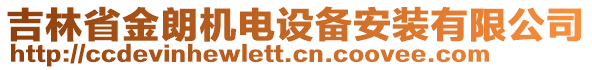 吉林省金朗机电设备安装有限公司
http://ccdevinhewlett.cn.coovee.com